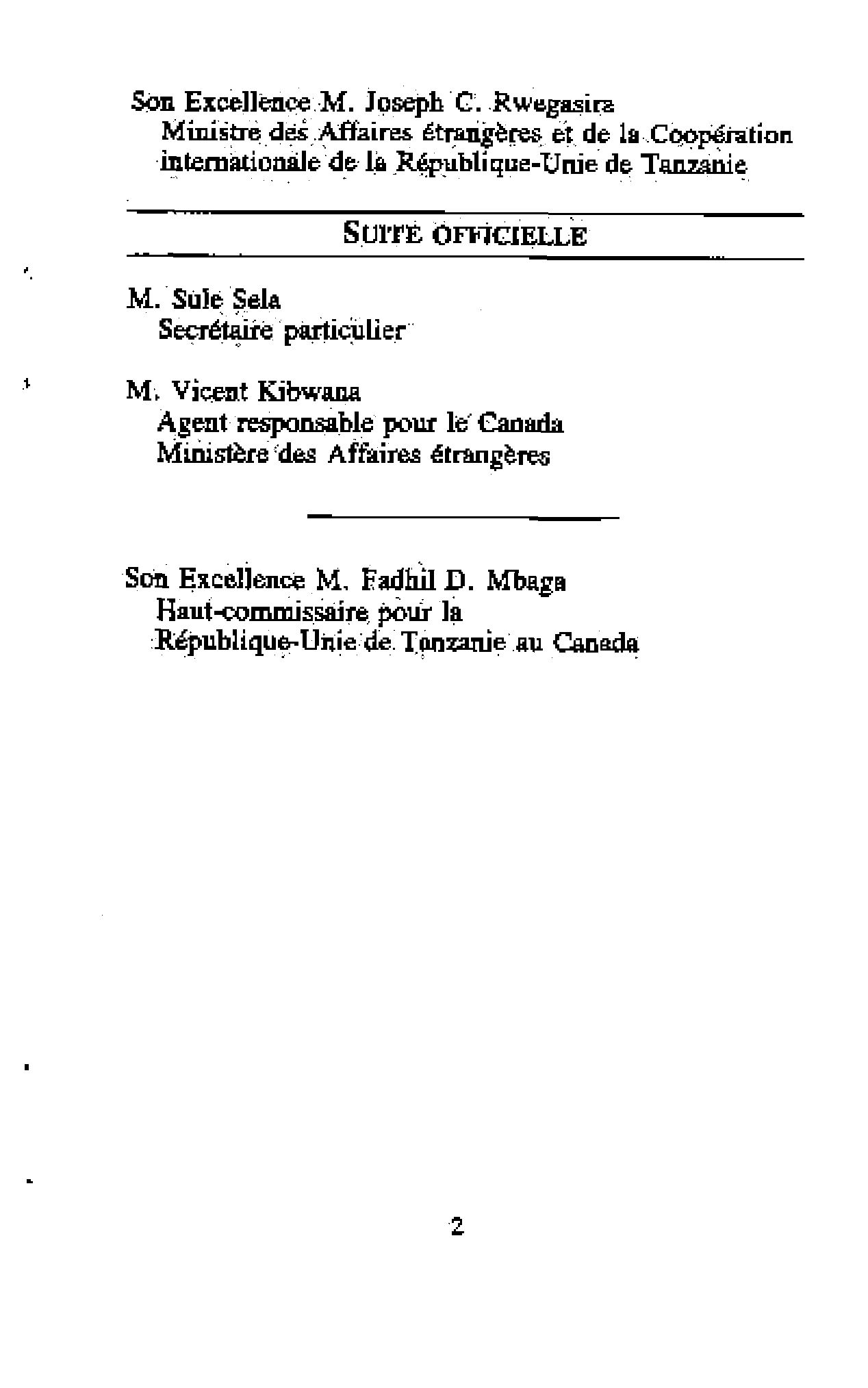 Son Excellence M. Joseph C. Rwegasira
Ministre des Affaires étrangères et de la Coopération internationale de la République-Unie de Tanzanie

SUITE OFFICIELLE

M. Sule Sela
Secrétaire particulier

M. Vicent Kibwana
Agent responsable pour le Canada
Ministère des Affaires étrangères

Son Excellence M. Fadhil D. Mbaga
Haut-commissaire pour la
République-Unie de Tanzanie au Canada

2